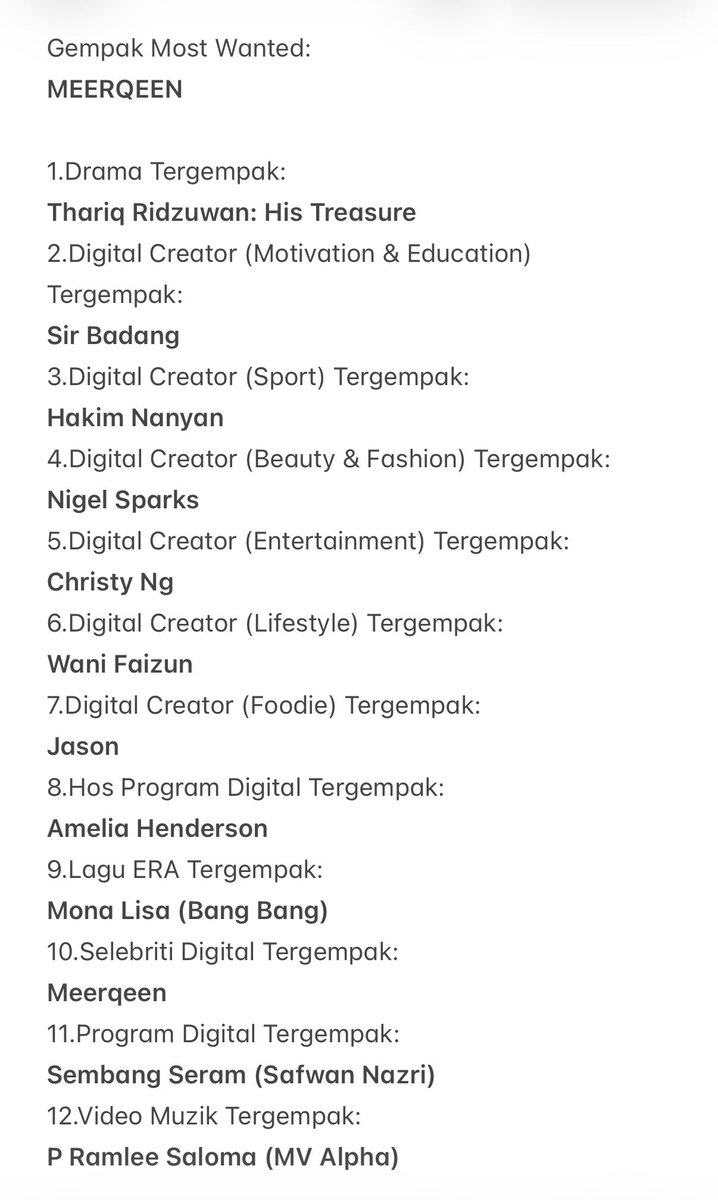 Gempak Most Wanted:
MEERQEEN

1.Drama Tergempak:
Thariq Ridzuwan: His Treasure
2.Digital Creator (Motivation & Education) Tergempak:
Sir Badang
3.Digital Creator (Sport) Tergempak:
Hakim Nanyan
4.Digital Creator (Beauty & Fashion) Tergempak:
Nigel Sparks
5.Digital Creator (Entertainment) Tergempak:
Christy Ng
6.Digital Creator (Lifestyle) Tergempak:
Wani Faizun
7.Digital Creator (Foodie) Tergempak:
Jason
8.Hos Program Digital Tergempak:
Amelia Henderson
9.Lagu ERA Tergempak:
Mona Lisa (Bang Bang)
10.Selebriti Digital Tergempak:
Meerqeen
11.Program Digital Tergempak:
Sembang Seram (Safwan Nazri)
12.Video Muzik Tergempak:
P Ramlee Saloma (MV Alpha)